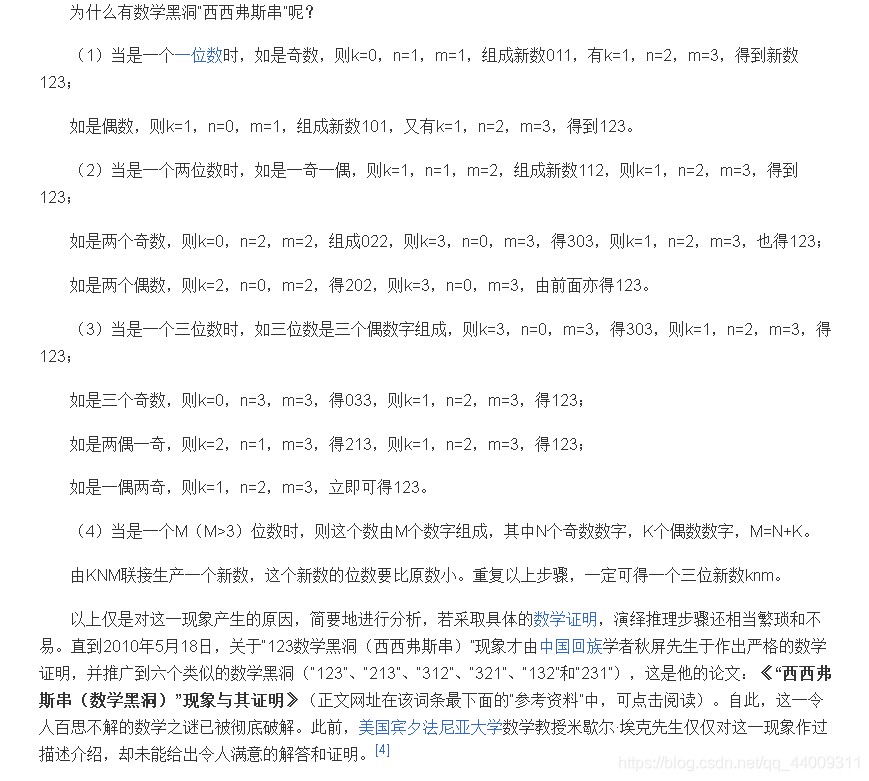 为什么有数学黑洞"西西弗斯串"呢？

（1）当是一个一位数时，如是奇数，则k=0，n=1，m=1，组成新数011，有k=1，n=2，m=3，得到新数123；

如是偶数，则k=1，n=0，m=1，组成新数101，又有k=1，n=2，m=3，得到123。

（2）当是一个两位数时，如是一奇一偶，则k=1，n=1，m=2，组成新数112，则k=1，n=2，m=3，得到123；

如是两个奇数，则k=0，n=2，m=2，组成022，则k=3，n=0，m=3，得303，则k=1，n=2，m=3，也得123；

如是两个偶数，则k=2，n=0，m=2，得202，则k=3，n=0，m=3，由前面亦得123。

（3）当是一个三位数时，如三位数是三个偶数字组成，则k=3，n=0，m=3，得303，则k=1，n=2，m=3，得123；

如是三个奇数，则k=0，n=3，m=3，得033，则k=1，n=2，m=3，得123；

如是两偶一奇，则k=2，n=1，m=3，得213，则k=1，n=2，m=3，得123；

如是一偶两奇，则k=1，n=2，m=3，立即可得123。

（4）当是一个M（M>3）位数时，则这个数由M个数字组成，其中N个奇数数字，K个偶数数字，M=N+K。

由KNM联接生产一个新数，这个新数的位数要比原数小。重复以上步骤，一定可得一个三位新数knm。

以上仅是对这一现象产生的原因，简要地进行分析，若采取具体的数学证明，演绎推理步骤还相当繁琐和不易。直到2010年5月18日，关于"123数学黑洞（西西弗斯串）"现象才由中国回族学者秋屏先生于作出严格的数学证明，并推广到六个类似的数学黑洞（"123"、"213"、"312"、"321"、"132"和"231"），这是他的论文：《"西西弗斯串（数学黑洞）"现象与其证明》（正文网址在该词条最下面的"参考资料"中，可点击阅读）。自此，这一令人百思不解的数学之谜已被彻底破解。此前，美国宾夕法尼亚大学数学教授米歇尔·埃克先生仅仅对这一现象作过描述介绍，却未能给出令人满意的解答和证明。[4]

https://blog.csdn.net/qq_44009311